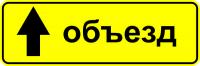 объезд